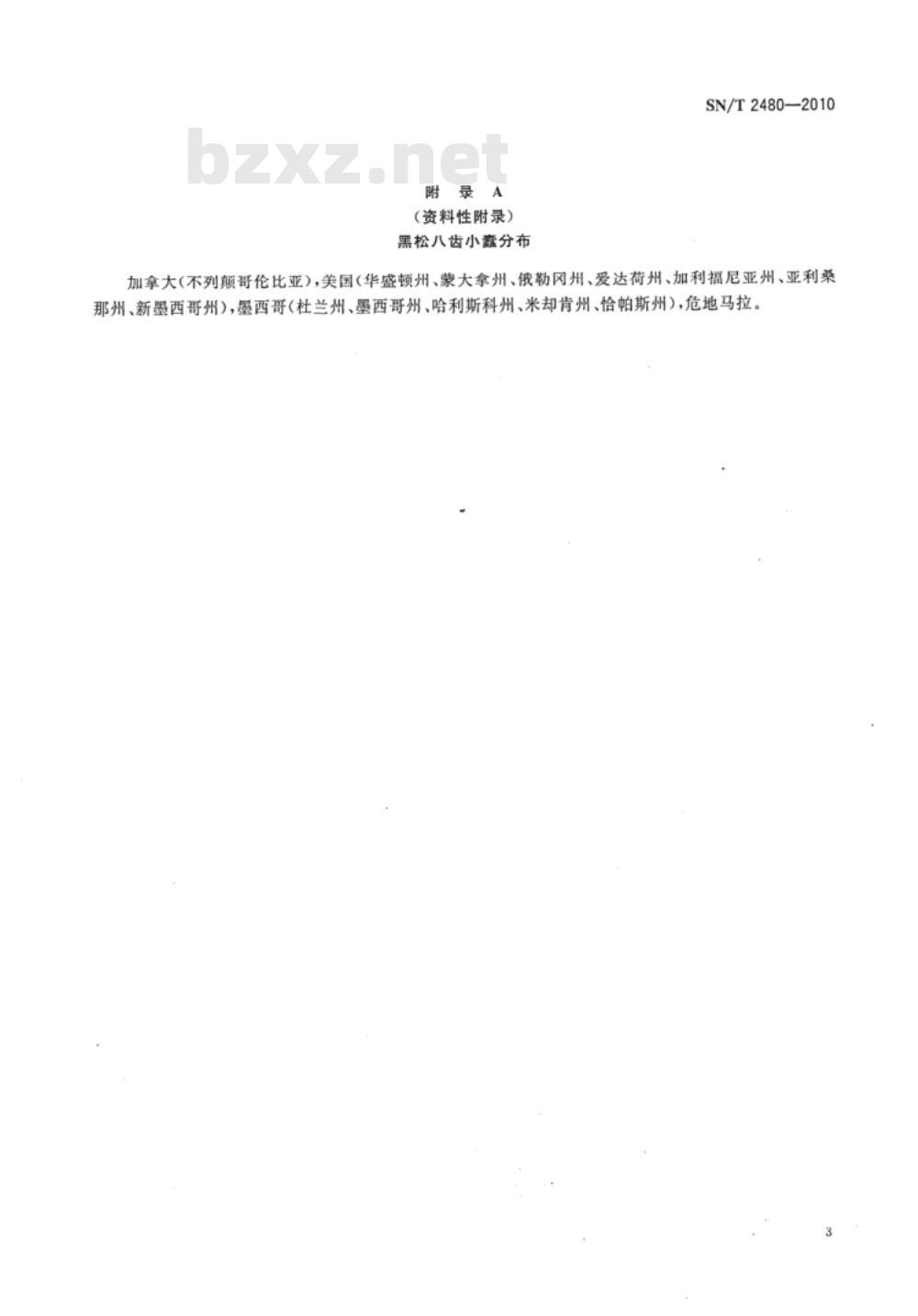 SN/T 2480—2010

bzxz.net

附 录 A
（资料性附录）
黑松八齿小蠹分布

加拿大（不列颠哥伦比亚），美国（华盛顿州、蒙大拿州、俄勒冈州、爱达荷州、加利福尼亚州、亚利桑那州、新墨西哥州），墨西哥（杜兰州、墨西哥州、哈利斯科州、米却肯州、恰帕斯州），危地马拉。

3